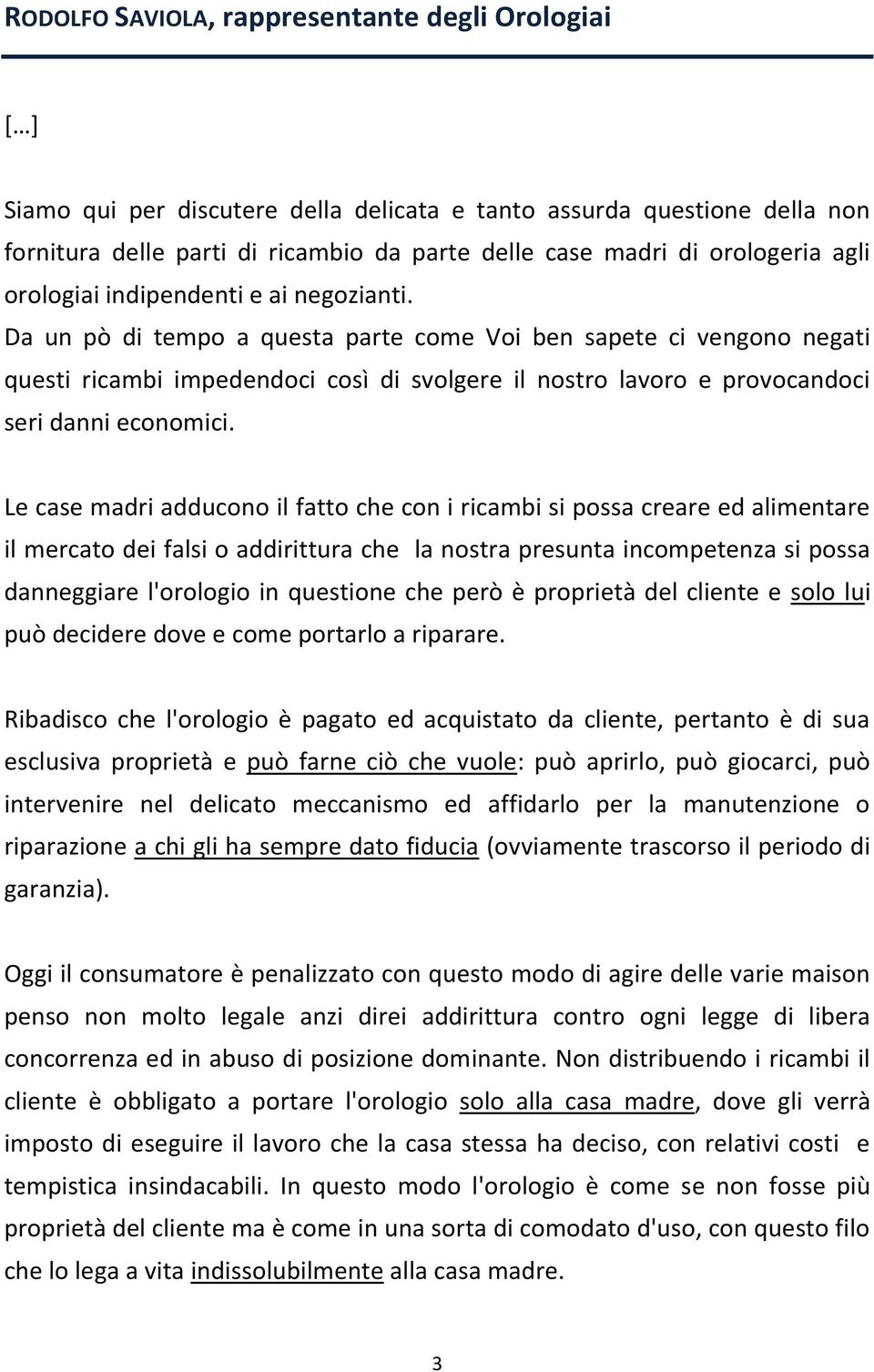 RODOLFO SAVIOLA, rappresentante degli Orologiai

[…]

Siamo qui per discutere della delicata e tanto assurda questione della non fornitura delle parti di ricambio da parte delle case madri di orologeria agli orologiai indipendenti e ai negozianti. Da un pò di tempo a questa parte come Voi ben sapete ci vengono negati questi ricambi impedendoci così di svolgere il nostro lavoro e provocandoci seri danni economici.

Le case madri adducono il fatto che con i ricambi si possa creare ed alimentare il mercato dei falsi o addirittura che la nostra presunta incompetenza si possa danneggiare l'orologio in questione che però è proprietà del cliente e solo lui può decidere dove e come portarlo a riparare.

Ribadisco che l'orologio è pagato ed acquistato da cliente, pertanto è di sua esclusiva proprietà e può farne ciò che vuole: può aprirlo, può giocarci, può intervenire nel delicato meccanismo ed affidarlo per la manutenzione o riparazione a chi gli ha sempre dato fiducia (ovviamente trascorso il periodo di garanzia).

Oggi il consumatore è penalizzato con questo modo di agire delle varie maison penso non molto legale anzi direi addirittura contro ogni legge di libera concorrenza ed in abuso di posizione dominante. Non distribuendo i ricambi il cliente è obbligato a portare l'orologio solo alla casa madre, dove gli verrà imposto di eseguire il lavoro che la casa stessa ha deciso, con relativi costi e tempistica insindacabili. In questo modo l'orologio è come se non fosse più proprietà del cliente ma è come in una sorta di comodato d'uso, con questo filo che lo lega a vita indissolubilmente alla casa madre.

3